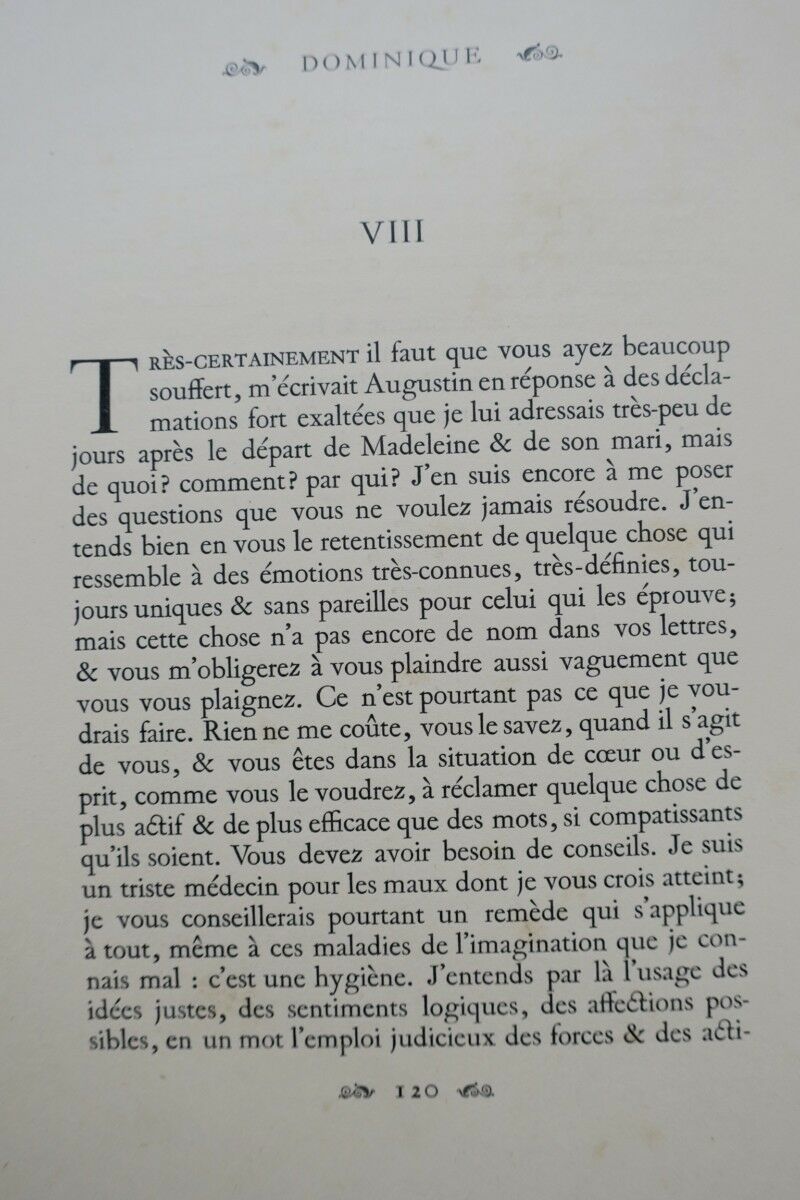 DOMINIQUE

VIII

TRÈS-CERTAINEMENT il faut que vous ayez beaucoup souffert, m'écrivait Augustin en réponse à des déclamations fort exaltées que je lui adressais très-peu de jours après le départ de Madeleine & de son mari, mais de quoi? comment? par qui? J'en suis encore à me poser des questions que vous ne voulez jamais résoudre. J'entends bien en vous le retentissement de quelque chose qui ressemble à des émotions très-connues, très-définies, toujours uniques & sans pareilles pour celui qui les éprouve; mais cette chose n'a pas encore de nom dans vos lettres, & vous m'obligerez à vous plaindre aussi vaguement que vous vous plaignez. Ce n'est pourtant pas ce que je voudrais faire. Rien ne me coûte, vous le savez, quand il s'agit de vous, & vous êtes dans la situation de cœur ou d'esprit, comme vous le voudrez, à réclamer quelque chose de plus actif & de plus efficace que des mots, si compatissants qu'ils soient. Vous devez avoir besoin de conseils. Je suis un triste médecin pour les maux dont je vous crois atteint; je vous conseillerais pourtant un remède qui s'applique à tout, même à ces maladies de l'imagination que je connais mal : c'est une hygiène. J'entends par là l'usage des idées justes, des sentiments logiques, des affections possibles, en un mot l'emploi judicieux des forces & des acti-

120